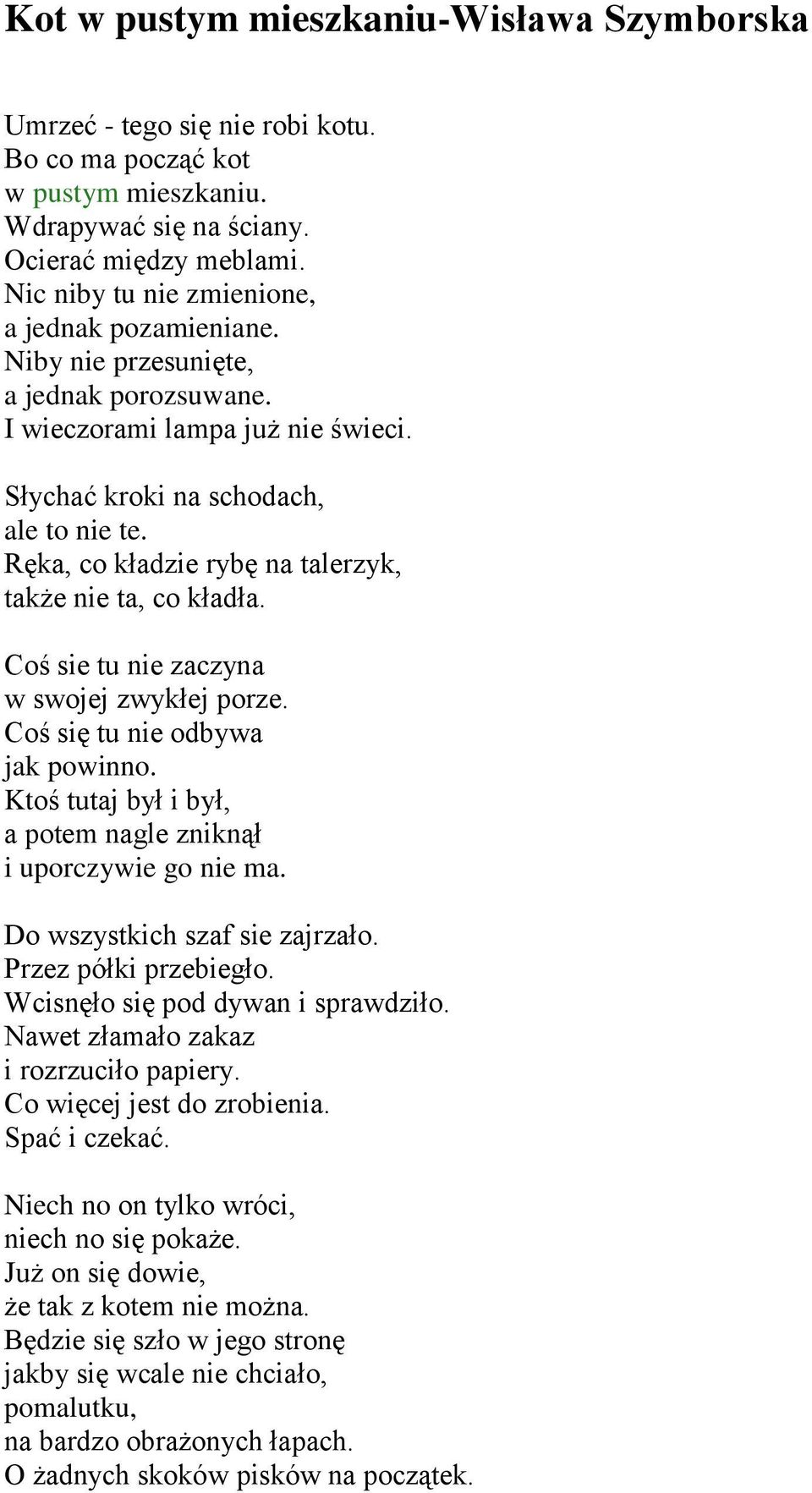 Kot w pustym mieszkaniu-Wisława Szymborska

Umrzeć - tego się nie robi kotu.
Bo co ma począć kot
w pustym mieszkaniu.
Wdrapywać się na ściany.
Ocierać między meblami.
Nic niby tu nie zmienione,
a jednak pozamieniane.
Niby nie przesunięte,
a jednak porozsuwane.
I wieczorami lampa już nie świeci.

Słychać kroki na schodach,
ale to nie te.
Ręka, co kładzie rybę na talerzyk,
także nie ta, co kładła.

Coś sie tu nie zaczyna
w swojej zwykłej porze.
Coś się tu nie odbywa
jak powinno.
Ktoś tutaj był i był,
a potem nagle zniknął
i uporczywie go nie ma.

Do wszystkich szaf sie zajrzało.
Przez półki przebiegło.
Wcisnęło się pod dywan i sprawdziło.
Nawet złamało zakaz
i rozrzuciło papiery.
Co więcej jest do zrobienia.
Spać i czekać.

Niech no on tylko wróci,
niech no się pokaże.
Już on się dowie,
że tak z kotem nie można.
Będzie się szło w jego stronę
jakby się wcale nie chciało,
pomalutku,
na bardzo obrażonych łapach.
O żadnych skoków pisków na początek.